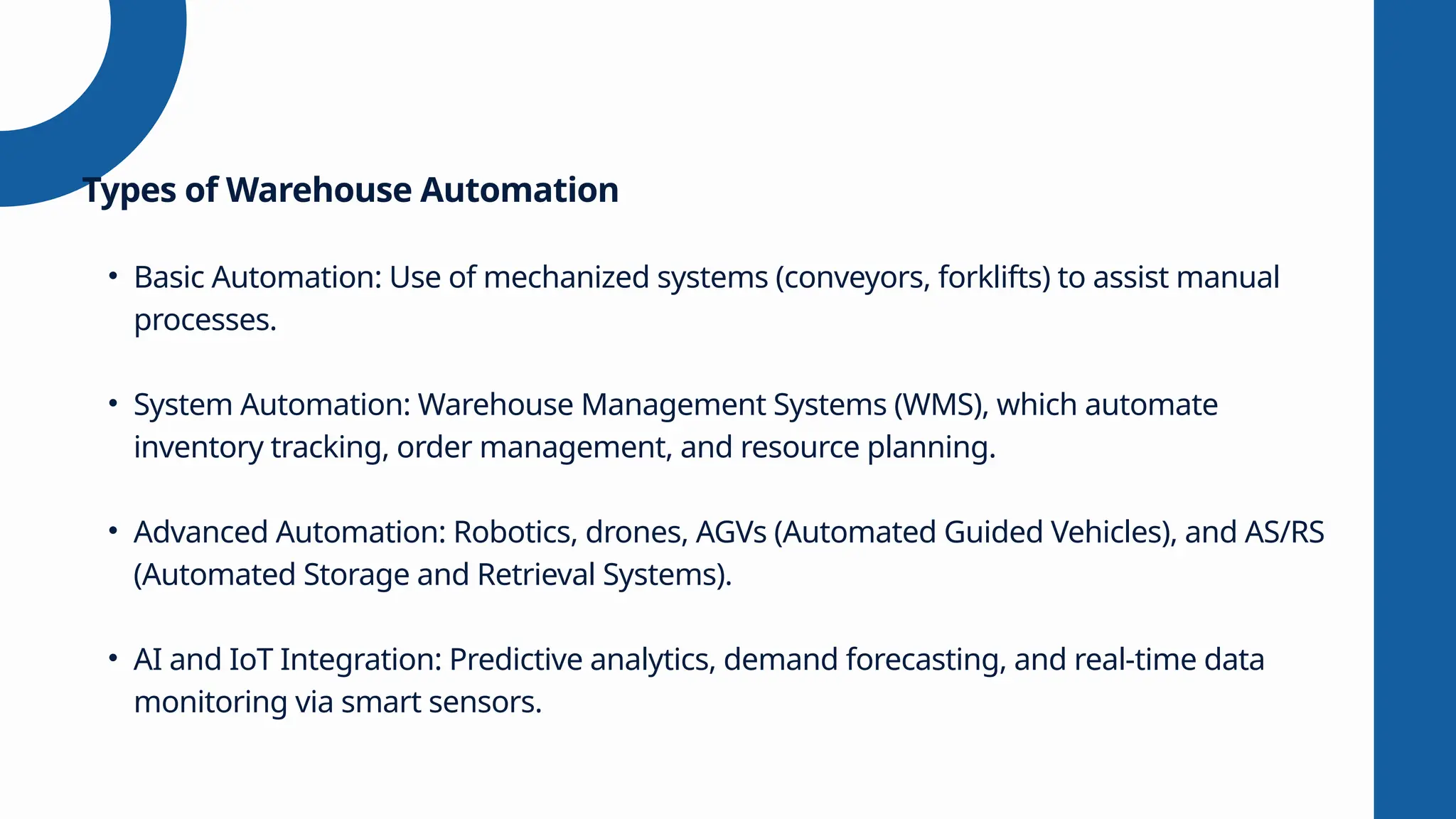 Types of Warehouse Automation

• Basic Automation: Use of mechanized systems (conveyors, forklifts) to assist manual processes.

• System Automation: Warehouse Management Systems (WMS), which automate inventory tracking, order management, and resource planning.

• Advanced Automation: Robotics, drones, AGVs (Automated Guided Vehicles), and AS/RS (Automated Storage and Retrieval Systems).

• AI and IoT Integration: Predictive analytics, demand forecasting, and real-time data monitoring via smart sensors.